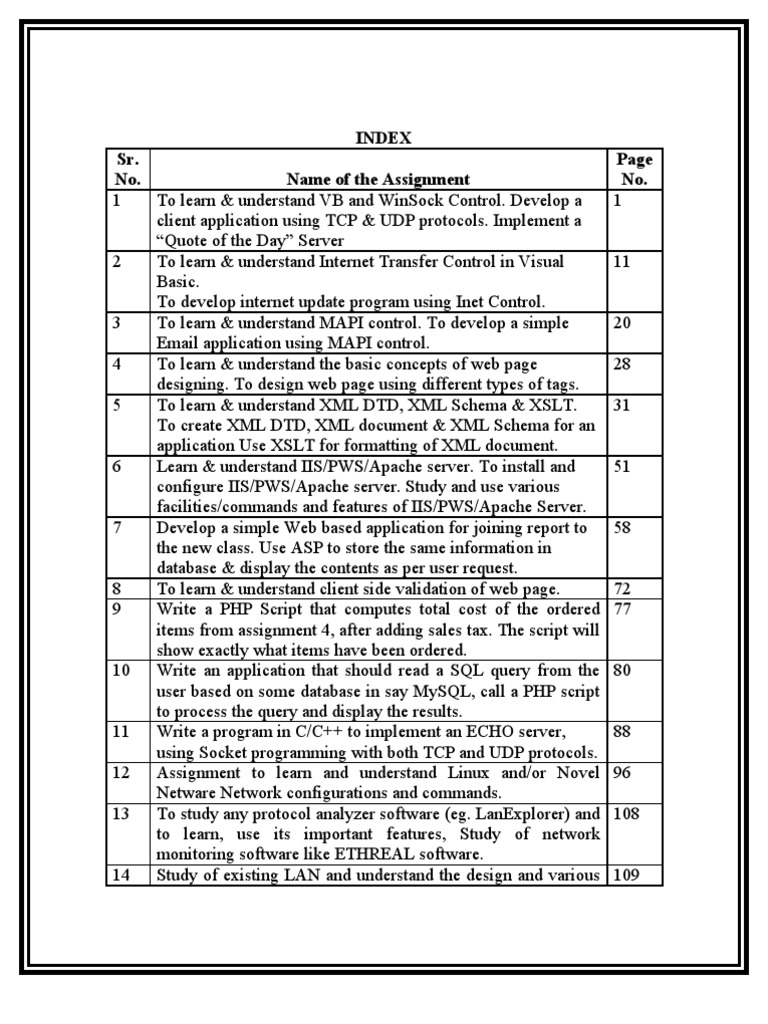 INDEX

| Sr. No. | Name of the Assignment | Page No. |
|---|---|---|
| 1 | To learn & understand VB and WinSock Control. Develop a client application using TCP & UDP protocols. Implement a “Quote of the Day” Server | 1 |
| 2 | To learn & understand Internet Transfer Control in Visual Basic. To develop internet update program using Inet Control. | 11 |
| 3 | To learn & understand MAPI control. To develop a simple Email application using MAPI control. | 20 |
| 4 | To learn & understand the basic concepts of web page designing. To design web page using different types of tags. | 28 |
| 5 | To learn & understand XML DTD, XML Schema & XSLT. To create XML DTD, XML document & XML Schema for an application Use XSLT for formatting of XML document. | 31 |
| 6 | Learn & understand IIS/PWS/Apache server. To install and configure IIS/PWS/Apache server. Study and use various facilities/commands and features of IIS/PWS/Apache Server. | 51 |
| 7 | Develop a simple Web based application for joining report to the new class. Use ASP to store the same information in database & display the contents as per user request. | 58 |
| 8 | To learn & understand client side validation of web page. | 72 |
| 9 | Write a PHP Script that computes total cost of the ordered items from assignment 4, after adding sales tax. The script will show exactly what items have been ordered. | 77 |
| 10 | Write an application that should read a SQL query from the user based on some database in say MySQL, call a PHP script to process the query and display the results. | 80 |
| 11 | Write a program in C/C++ to implement an ECHO server, using Socket programming with both TCP and UDP protocols. | 88 |
| 12 | Assignment to learn and understand Linux and/or Novel Netware Network configurations and commands. | 96 |
| 13 | To study any protocol analyzer software (eg. LanExplorer) and to learn, use its important features, Study of network monitoring software like ETHREAL software. | 108 |
| 14 | Study of existing LAN and understand the design and various | 109 |